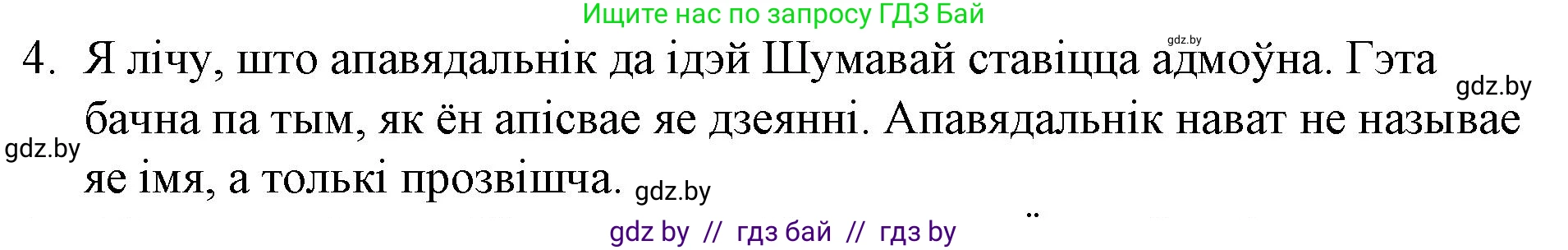 Ищите нас по запросу ГДЗ Бай

gdz.by

4. Я лічу, што апавядальнік да ідэй Шумавай ставіцца адмоўна. Гэта бачна па тым, як ён апісвае яе дзеянні. Апавядальнік нават не называе яе імя, а толькі прозвішча.

gdz.by

gdz.by

gdz.by

gdz by // гдз бай // гдз by